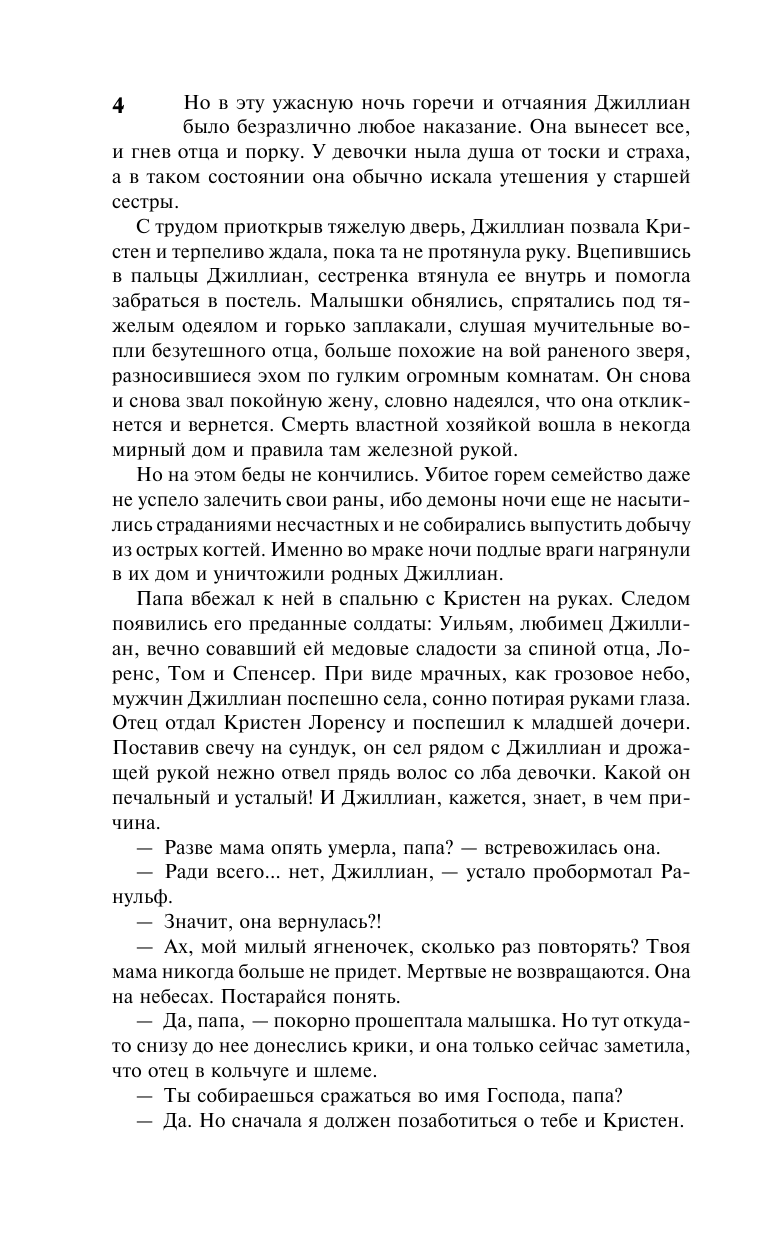 4

Но в эту ужасную ночь горечи и отчаяния Джиллиан было безразлично любое наказание. Она вынесет все, и гнев отца и порку. У девочки ныла душа от тоски и страха, а в таком состоянии она обычно искала утешения у старшей сестры.

С трудом приоткрыв тяжелую дверь, Джиллиан позвала Кристен и терпеливо ждала, пока та не протянула руку. Вцепившись в пальцы Джиллиан, сестренка втянула ее внутрь и помогла забраться в постель. Малышки обнялись, спрятались под тяжелым одеялом и горько заплакали, слушая мучительные вопли безутешного отца, больше похожие на вой раненого зверя, разносившиеся эхом по гулким огромным комнатам. Он снова и снова звал покойную жену, словно надеялся, что она откликнется и вернется. Смерть властной хозяйкой вошла в некогда мирный дом и правила там железной рукой.

Но на этом беды не кончились. Убитое горем семейство даже не успело залечить свои раны, ибо демоны ночи еще не насытились страданиями несчастных и не собирались выпустить добычу из острых когтей. Именно во мраке ночи подлые враги нагрянули в их дом и уничтожили родных Джиллиан.

Папа вбежал к ней в спальню с Кристен на руках. Следом появились его преданные солдаты: Уильям, любимец Джиллиан, вечно совавший ей медовые сладости за спиной отца, Лоренс, Том и Спенсер. При виде мрачных, как грозовое небо, мужчин Джиллиан поспешно села, сонно потирая руками глаза. Отец отдал Кристен Лоренсу и поспешил к младшей дочери. Поставив свечу на сундук, он сел рядом с Джиллиан и дрожащей рукой нежно отвел прядь волос со лба девочки. Какой он печальный и усталый! И Джиллиан, кажется, знает, в чем причина.

— Разве мама опять умерла, папа? — встревожилась она.

— Ради всего... нет, Джиллиан, — устало пробормотал Ранульф.

— Значит, она вернулась?!

— Ах, мой милый ягненочек, сколько раз повторять? Твоя мама никогда больше не придет. Мертвые не возвращаются. Она на небесах. Постарайся понять.

— Да, папа, — покорно прошептала малышка. Но тут откуда-то снизу до нее донеслись крики, и она только сейчас заметила, что отец в кольчуге и шлеме.

— Ты собираешься сражаться во имя Господа, папа?

— Да. Но сначала я должен позаботиться о тебе и Кристен.